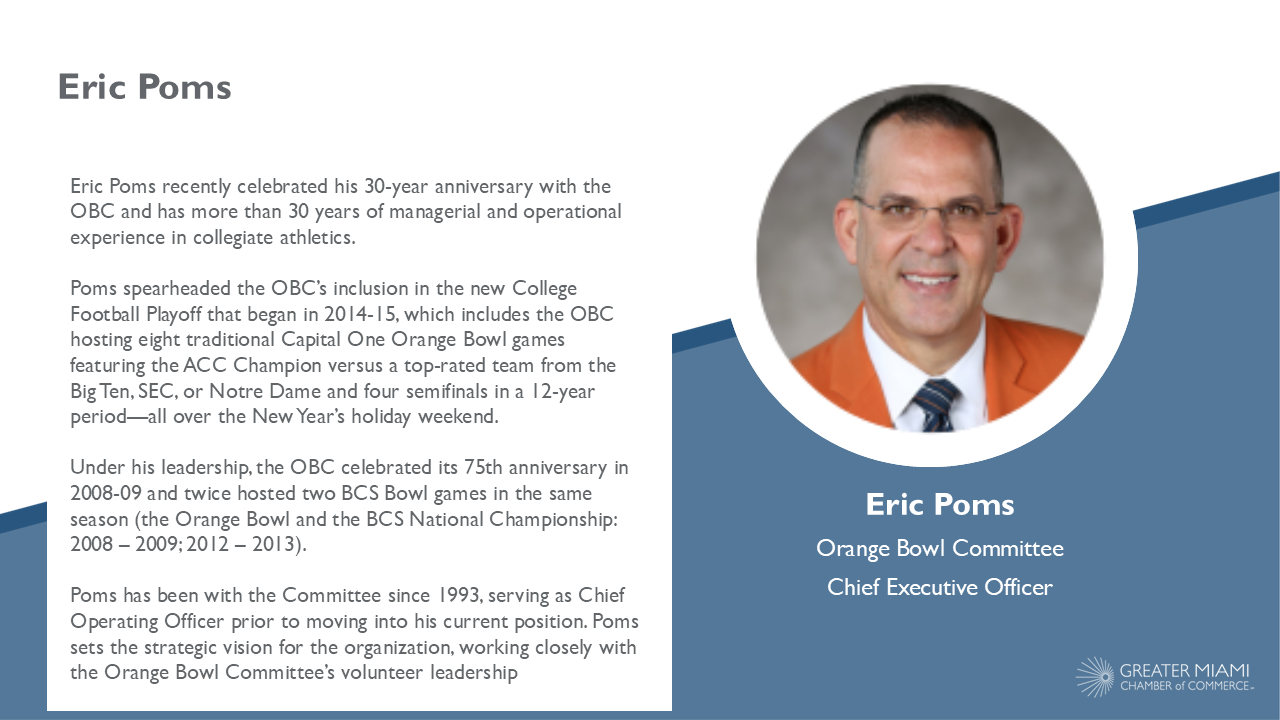 Eric Poms

Eric Poms recently celebrated his 30-year anniversary with the OBC and has more than 30 years of managerial and operational experience in collegiate athletics.

Poms spearheaded the OBC's inclusion in the new College Football Playoff that began in 2014-15, which includes the OBC hosting eight traditional Capital One Orange Bowl games featuring the ACC Champion versus a top-rated team from the Big Ten, SEC, or Notre Dame and four semifinals in a 12-year period—all over the New Year's holiday weekend.

Under his leadership, the OBC celebrated its 75th anniversary in 2008-09 and twice hosted two BCS Bowl games in the same season (the Orange Bowl and the BCS National Championship: 2008 – 2009; 2012 – 2013).

Poms has been with the Committee since 1993, serving as Chief Operating Officer prior to moving into his current position. Poms sets the strategic vision for the organization, working closely with the Orange Bowl Committee's volunteer leadership

Eric Poms

Orange Bowl Committee

Chief Executive Officer

GREATER MIAMI CHAMBER of COMMERCE